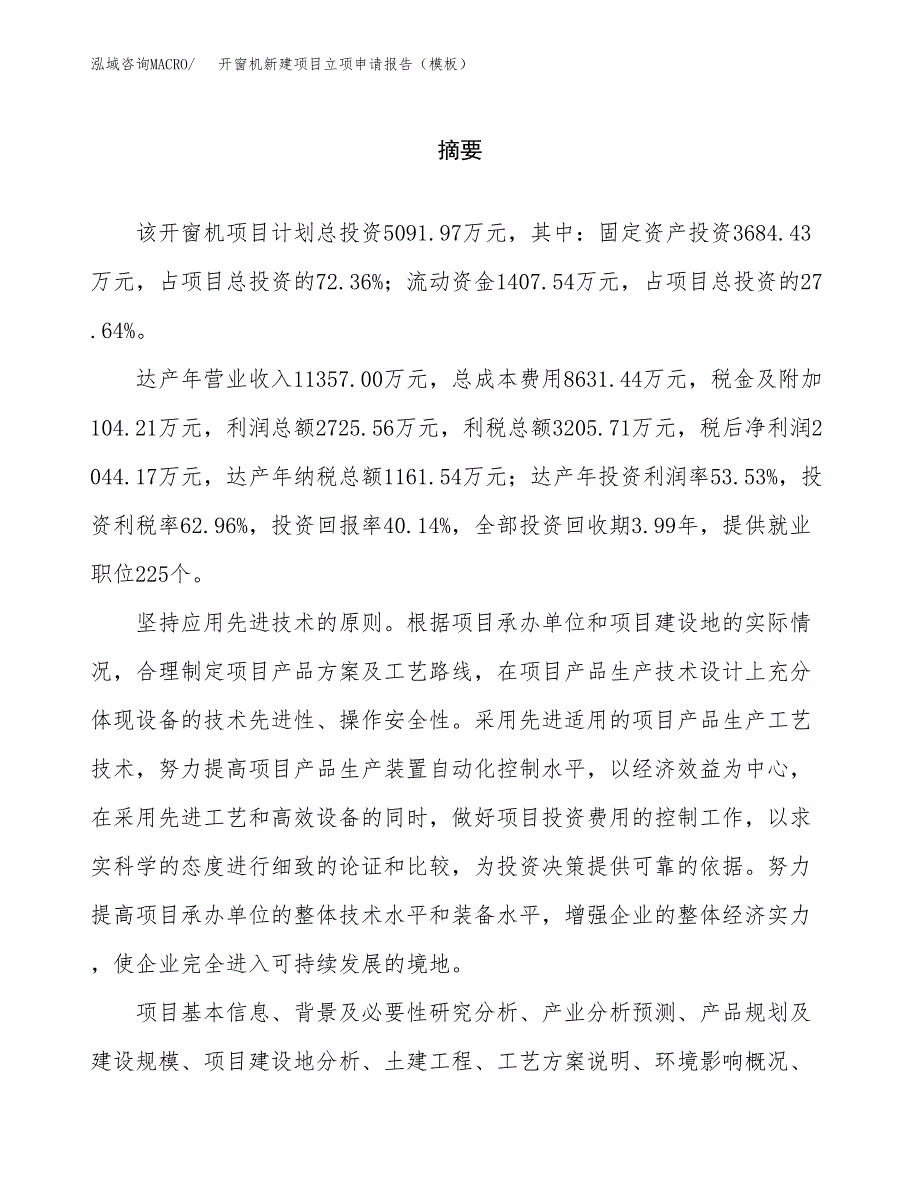 泓域咨询MACRO/ 开窗机新建项目立项申请报告（模板）

摘要

该开窗机项目计划总投资5091.97万元，其中：固定资产投资3684.43万元，占项目总投资的72.36%；流动资金1407.54万元，占项目总投资的27.64%。

达产年营业收入11357.00万元，总成本费用8631.44万元，税金及附加104.21万元，利润总额2725.56万元，利税总额3205.71万元，税后净利润2044.17万元，达产年纳税总额1161.54万元；达产年投资利润率53.53%，投资利税率62.96%，投资回报率40.14%，全部投资回收期3.99年，提供就业职位225个。

坚持应用先进技术的原则。根据项目承办单位和项目建设地的实际情况，合理制定项目产品方案及工艺路线，在项目产品生产技术设计上充分体现设备的技术先进性、操作安全性。采用先进适用的项目产品生产工艺技术，努力提高项目产品生产装置自动化控制水平，以经济效益为中心，在采用先进工艺和高效设备的同时，做好项目投资费用的控制工作，以求实科学的态度进行细致的论证和比较，为投资决策提供可靠的依据。努力提高项目承办单位的整体技术水平和装备水平，增强企业的整体经济实力，使企业完全进入可持续发展的境地。

项目基本信息、背景及必要性研究分析、产业分析预测、产品规划及建设规模、项目建设地分析、土建工程、工艺方案说明、环境影响概况、